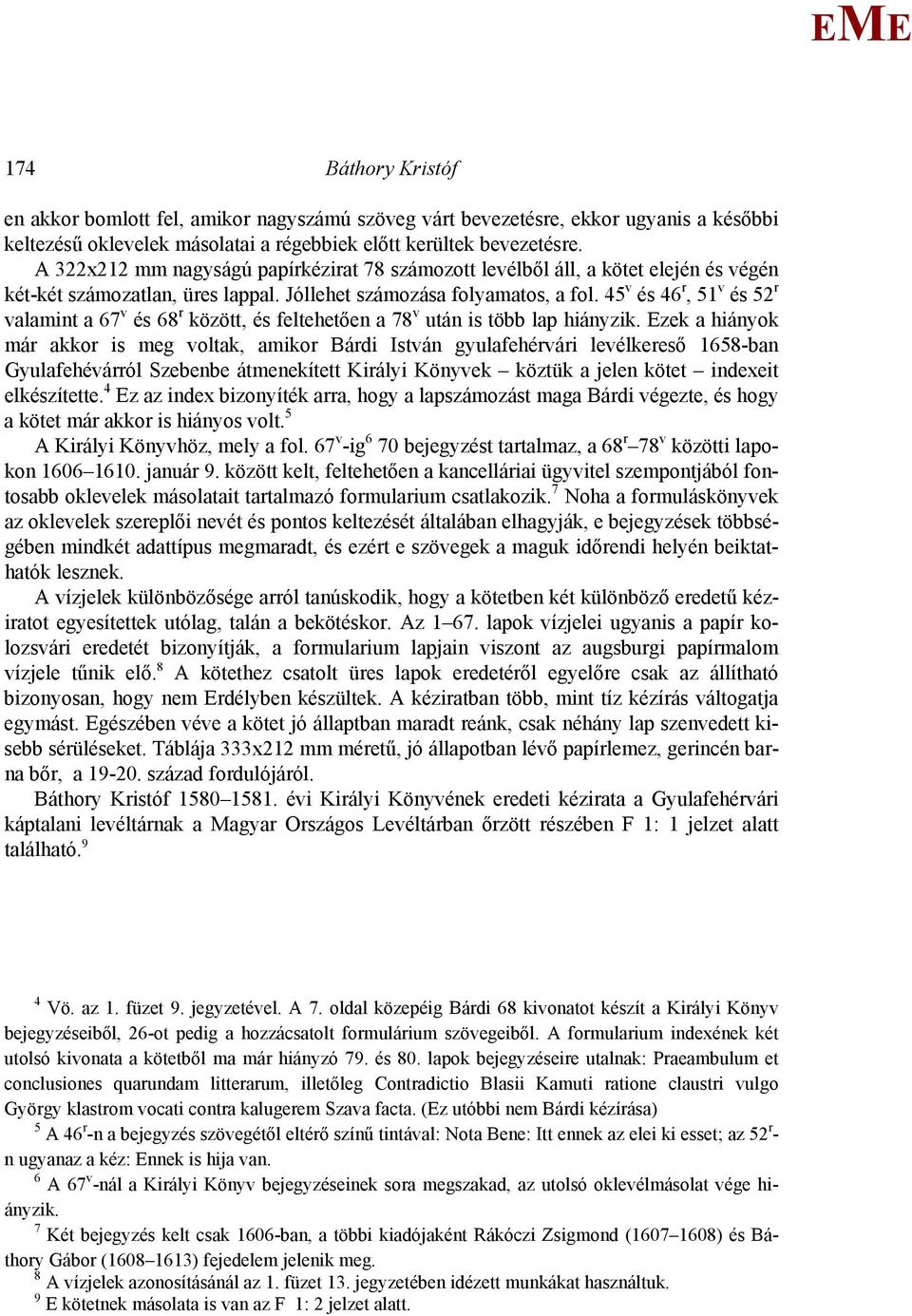 EME

174 Báthory Kristóf

en akkor bomlott fel, amikor nagyszámú szöveg várt bevezetésre, ekkor ugyanis a későbbi keltezésű oklevelek másolatai a régebbiek előtt kerültek bevezetésre.

A 322x212 mm nagyságú papírkézirat 78 számozott levélből áll, a kötet elején és végén két-két számozatlan, üres lappal. Jóllehet számozása folyamatos, a fol. $45^v$ és $46^r$, $51^v$ és $52^r$ valamint a $67^v$ és $68^r$ között, és feltehetően a $78^v$ után is több lap hiányzik. Ezek a hiányok már akkor is meg voltak, amikor Bárdi István gyulafehérvári levélkereső 1658-ban Gyulafehévárról Szebenbe átmenekített Királyi Könyvek – köztük a jelen kötet – indexeit elkészítette.$^4$ Ez az index bizonyíték arra, hogy a lapszámozást maga Bárdi végezte, és hogy a kötet már akkor is hiányos volt.$^5$

A Királyi Könyvhöz, mely a fol. $67^v$-ig$^6$ 70 bejegyzést tartalmaz, a $68^r$–$78^v$ közötti lapokon 1606–1610. január 9. között kelt, feltehetően a kancelláriai ügyvitel szempontjából fontosabb oklevelek másolatait tartalmazó formularium csatlakozik.$^7$ Noha a formuláskönyvek az oklevelek szereplői nevét és pontos keltezését általában elhagyják, e bejegyzések többségében mindkét adattípus megmaradt, és ezért e szövegek a maguk időrendi helyén beiktathatók lesznek.

A vízjelek különbözősége arról tanúskodik, hogy a kötetben két különböző eredetű kéziratot egyesítettek utólag, talán a bekötéskor. Az 1–67. lapok vízjelei ugyanis a papír kolozsvári eredetét bizonyítják, a formularium lapjain viszont az augsburgi papírmalom vízjele tűnik elő.$^8$ A kötethez csatolt üres lapok eredetéről egyelőre csak az állítható bizonyosan, hogy nem Erdélyben készültek. A kéziratban több, mint tíz kézírás váltogatja egymást. Egészében véve a kötet jó állaptban maradt reánk, csak néhány lap szenvedett kisebb sérüléseket. Táblája 333x212 mm méretű, jó állapotban lévő papírlemez, gerincén barna bőr, a 19-20. század fordulójáról.

Báthory Kristóf 1580–1581. évi Királyi Könyvének eredeti kézirata a Gyulafehérvári káptalani levéltárnak a Magyar Országos Levéltárban őrzött részében F 1: 1 jelzet alatt található.$^9$

$^4$ Vö. az 1. füzet 9. jegyzetével. A 7. oldal közepéig Bárdi 68 kivonatot készít a Királyi Könyv bejegyzéseiből, 26-ot pedig a hozzácsatolt formulárium szövegeiből. A formularium indexének két utolsó kivonata a kötetből ma már hiányzó 79. és 80. lapok bejegyzéseire utalnak: Praeambulum et conclusiones quarundam litterarum, illetőleg Contradictio Blasii Kamuti ratione claustri vulgo György klastrom vocati contra kalugerem Szava facta. (Ez utóbbi nem Bárdi kézírása)

$^5$ A $46^r$-n a bejegyzés szövegétől eltérő színű tintával: Nota Bene: Itt ennek az elei ki esset; az $52^r$-n ugyanaz a kéz: Ennek is hija van.

$^6$ A $67^v$-nál a Királyi Könyv bejegyzéseinek sora megszakad, az utolsó oklevélmásolat vége hiányzik.

$^7$ Két bejegyzés kelt csak 1606-ban, a többi kiadójaként Rákóczi Zsigmond (1607–1608) és Báthory Gábor (1608–1613) fejedelem jelenik meg.

$^8$ A vízjelek azonosításánál az 1. füzet 13. jegyzetében idézett munkákat használtuk.

$^9$ E kötetnek másolata is van az F 1: 2 jelzet alatt.